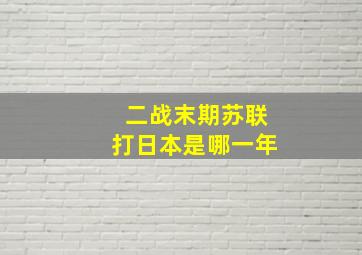 二战末期苏联
打日本是哪一年